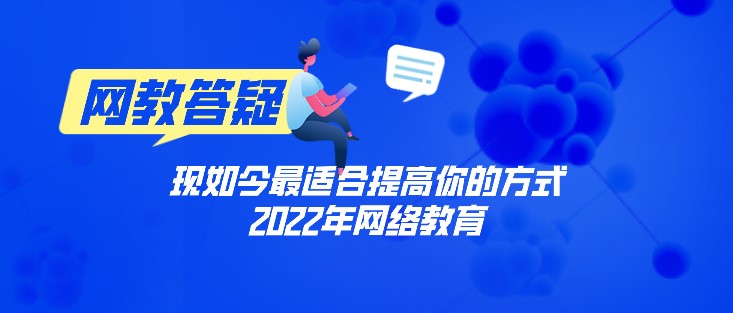 网教答疑

现如今最适合提高你的方式
2022年网络教育